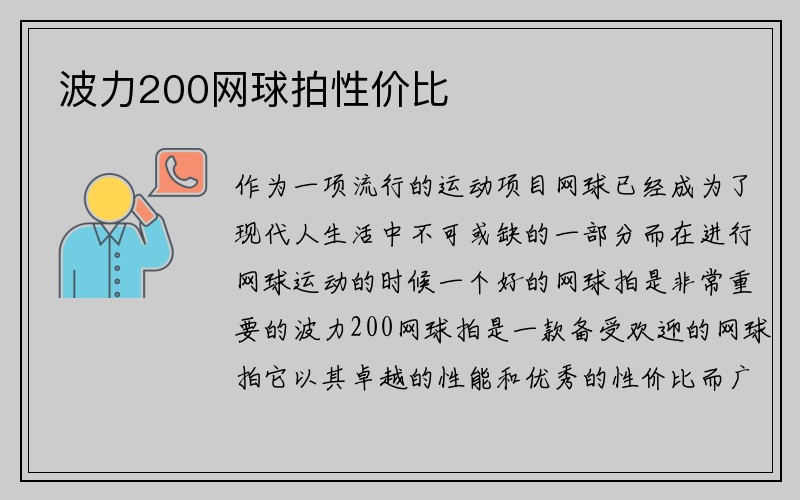 波力200网球拍性价比

作为一项流行的运动项目网球已经成为了现代人生活中不可或缺的一部分而在进行网球运动的时候一个好的网球拍是非常重要的波力200网球拍是一款备受欢迎的网球拍它以其卓越的性能和优秀的性价比而广